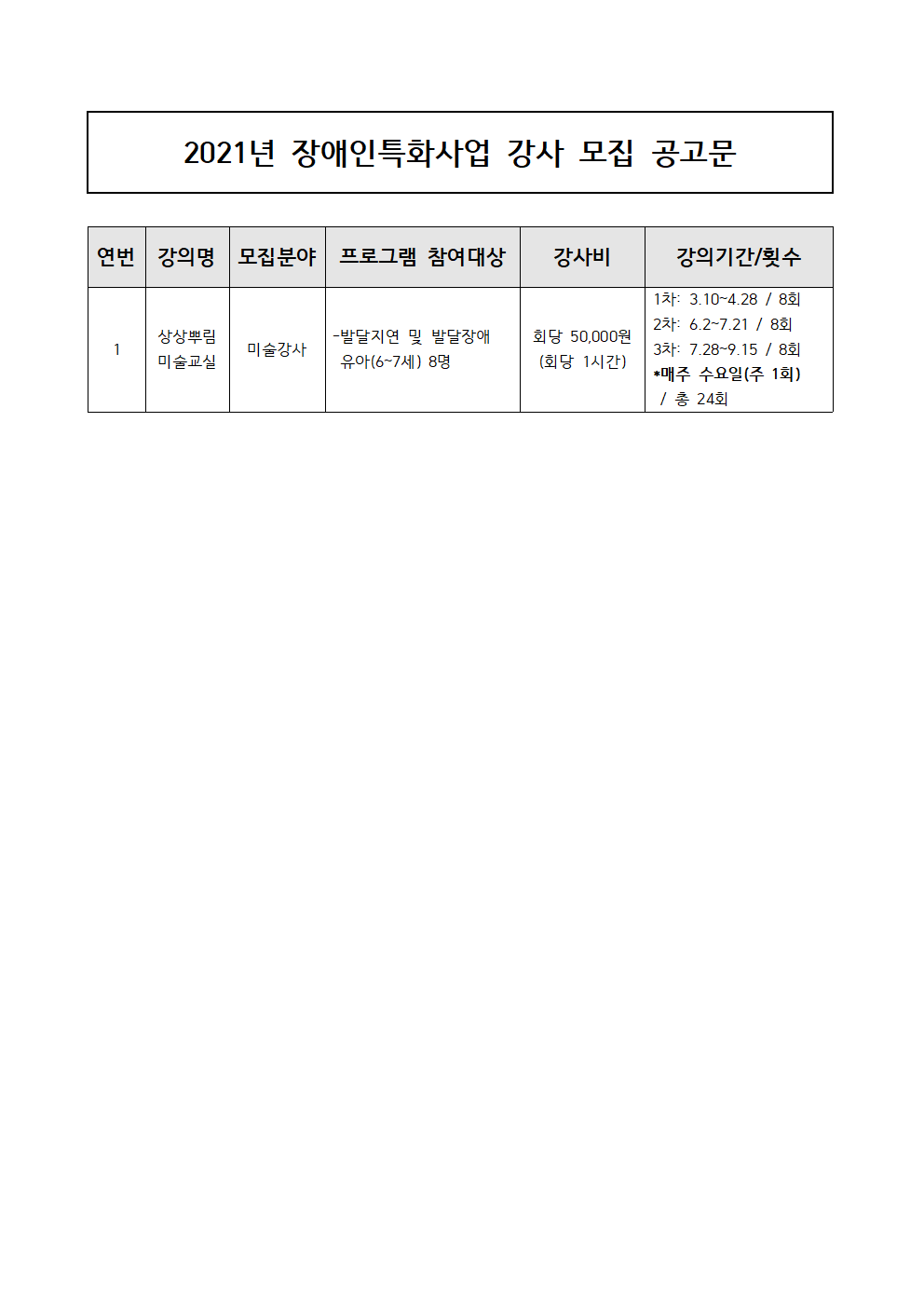 2021년 장애인특화사업 강사 모집 공고문

| 연번 | 강의명 | 모집분야 | 프로그램 참여대상 | 강사비 | 강의기간/횟수 |
|---|---|---|---|---|---|
| 1 | 상상뿌림 미술교실 | 미술강사 | -발달지연 및 발달장애 유아(6~7세) 8명 | 회당 50,000원 (회당 1시간) | 1차: 3.10~4.28 / 8회 2차: 6.2~7.21 / 8회 3차: 7.28~9.15 / 8회 *매주 수요일(주 1회) / 총 24회 |